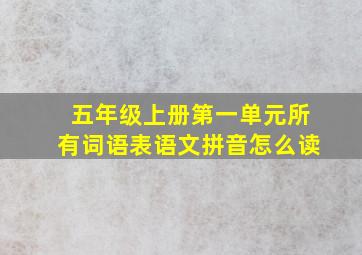 五年级上册第一单元所有词语表语文拼音怎么读